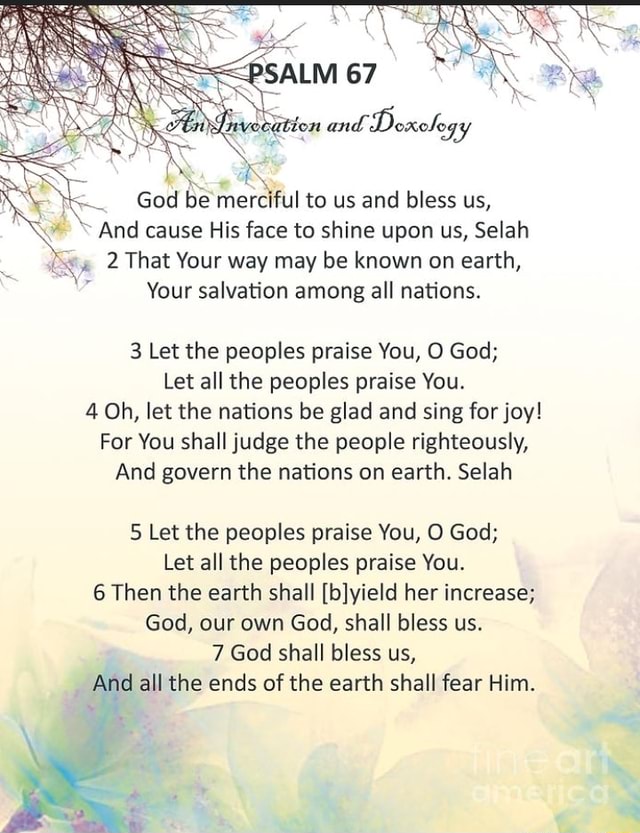 PSALM 67

An Invocation and Doxology

God be merciful to us and bless us,
And cause His face to shine upon us, Selah
2 That Your way may be known on earth,
Your salvation among all nations.

3 Let the peoples praise You, O God;
Let all the peoples praise You.
4 Oh, let the nations be glad and sing for joy!
For You shall judge the people righteously,
And govern the nations on earth. Selah

5 Let the peoples praise You, O God;
Let all the peoples praise You.
6 Then the earth shall [b]yield her increase;
God, our own God, shall bless us.
7 God shall bless us,
And all the ends of the earth shall fear Him.

fine art america